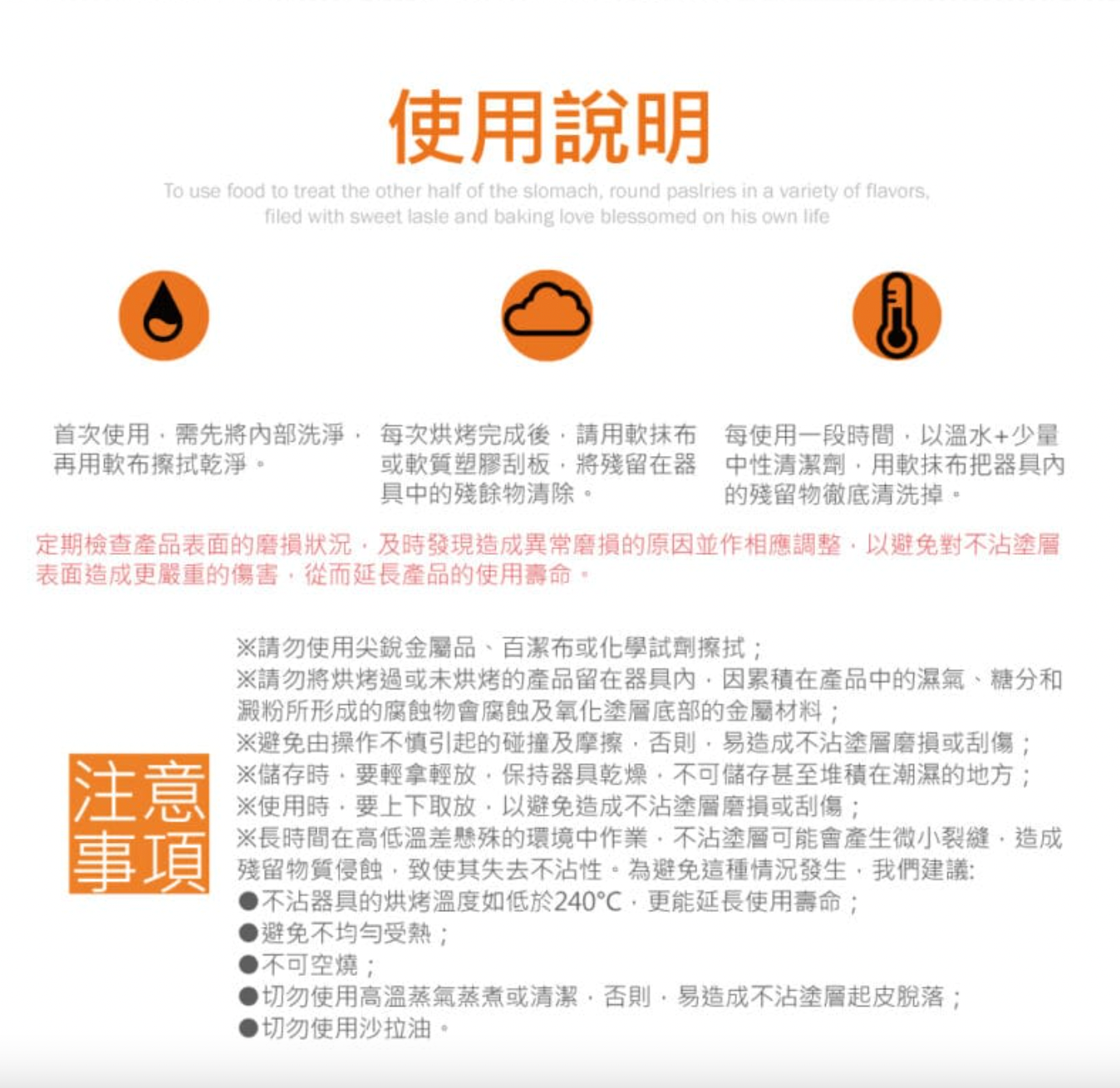 使用說明

To use food to treat the other half of the slomach, round paslries in a variety of flavors, filed with sweet lasle and baking love blessomed on his own life

首次使用，需先將內部洗淨，再用軟布擦拭乾淨。

每次烘烤完成後，請用軟抹布或軟質塑膠刮板，將殘留在器具中的殘餘物清除。

每使用一段時間，以溫水+少量中性清潔劑，用軟抹布把器具內的殘留物徹底清洗掉。

定期檢查產品表面的磨損狀況，及時發現造成異常磨損的原因並作相應調整，以避免對不沾塗層表面造成更嚴重的傷害，從而延長產品的使用壽命。

注意事項

※請勿使用尖銳金屬品、百潔布或化學試劑擦拭；
※請勿將烘烤過或未烘烤的產品留在器具內，因累積在產品中的濕氣、糖分和澱粉所形成的腐蝕物會腐蝕及氧化塗層底部的金屬材料；
※避免由操作不慎引起的碰撞及摩擦，否則，易造成不沾塗層磨損或刮傷；
※儲存時，要輕拿輕放，保持器具乾燥，不可儲存甚至堆積在潮濕的地方；
※使用時，要上下取放，以避免造成不沾塗層磨損或刮傷；
※長時間在高低溫差懸殊的環境中作業，不沾塗層可能會產生微小裂縫，造成殘留物質侵蝕，致使其失去不沾性。為避免這種情況發生，我們建議:
●不沾器具的烘烤溫度如低於240°C，更能延長使用壽命；
●避免不均勻受熱；
●不可空燒；
●切勿使用高溫蒸氣蒸煮或清潔，否則，易造成不沾塗層起皮脫落；
●切勿使用沙拉油。